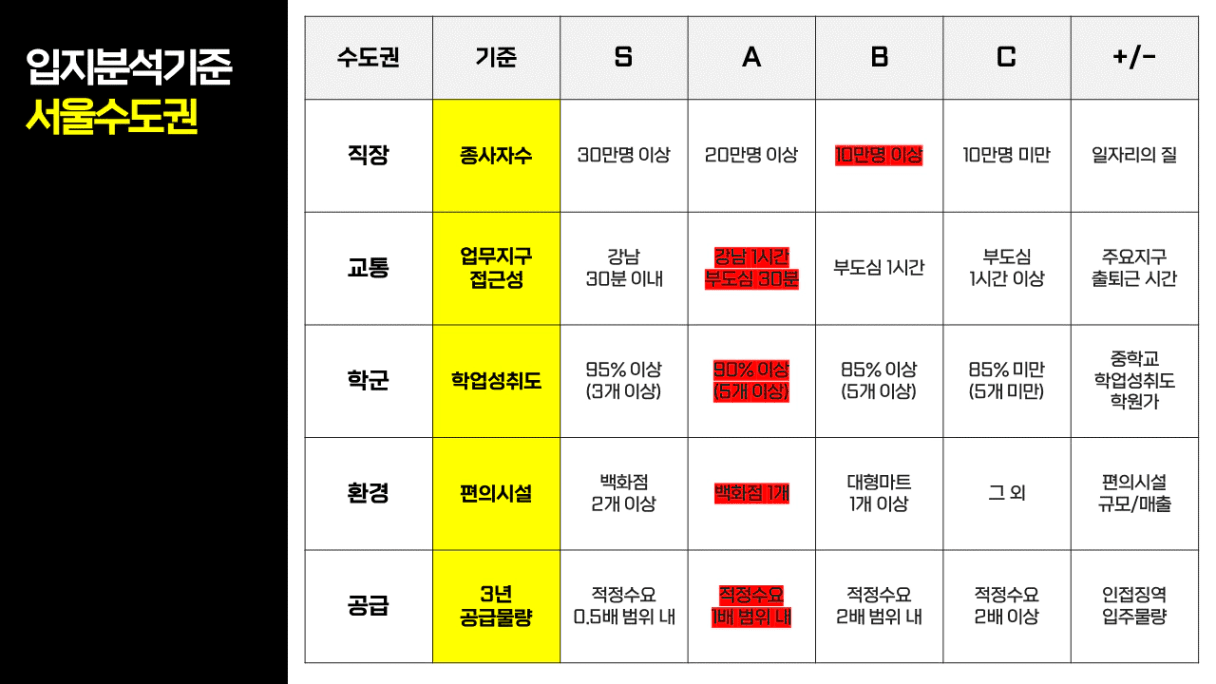 입지분석기준
서울수도권

| 수도권 | 기준 | S | A | B | C | +/- |
|---|---|---|---|---|---|---|
| 직장 | 종사자수 | 30만명 이상 | 20만명 이상 | 10만명 이상 | 10만명 미만 | 일자리의 질 |
| 교통 | 업무지구 접근성 | 강남 30분 이내 | 강남 1시간 부도심 30분 | 부도심 1시간 | 부도심 1시간 이상 | 주요지구 출퇴근 시간 |
| 학군 | 학업성취도 | 95% 이상 (3개 이상) | 90% 이상 (5개 이상) | 85% 이상 (5개 이상) | 85% 미만 (5개 미만) | 중학교 학업성취도 학원가 |
| 환경 | 편의시설 | 백화점 2개 이상 | 백화점 1개 | 대형마트 1개 이상 | 그 외 | 편의시설 규모/매출 |
| 공급 | 3년 공급물량 | 적정수요 0.5배 범위 내 | 적정수요 1배 범위 내 | 적정수요 2배 범위 내 | 적정수요 2배 이상 | 인접징역 입주물량 |